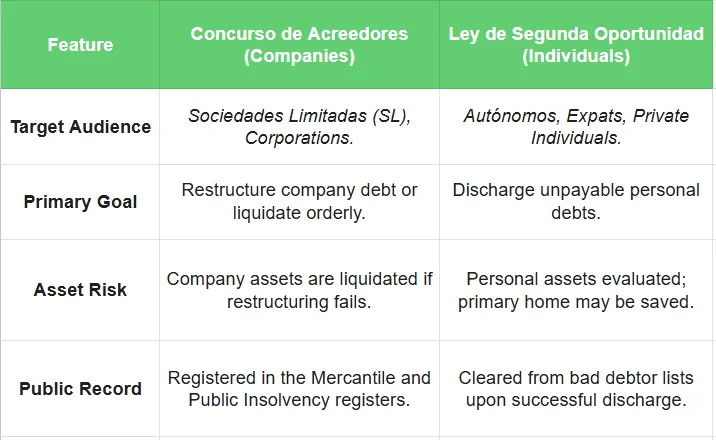 | Feature | Concurso de Acreedores (Companies) | Ley de Segunda Oportunidad (Individuals) |
|---|---|---|
| Target Audience | Sociedades Limitadas (SL), Corporations. | Autónomos, Expats, Private Individuals. |
| Primary Goal | Restructure company debt or liquidate orderly. | Discharge unpayable personal debts. |
| Asset Risk | Company assets are liquidated if restructuring fails. | Personal assets evaluated; primary home may be saved. |
| Public Record | Registered in the Mercantile and Public Insolvency registers. | Cleared from bad debtor lists upon successful discharge. |